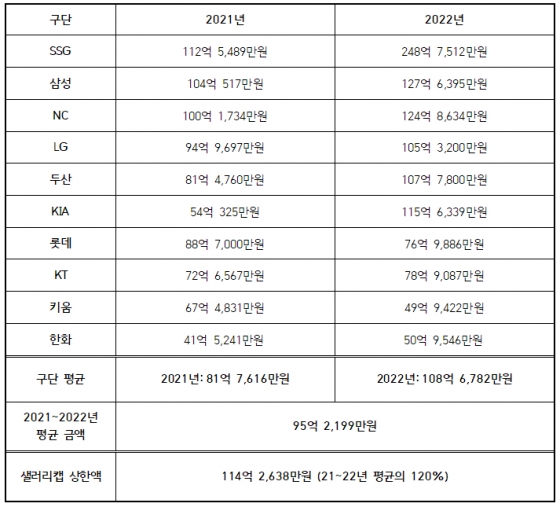 | 구단 | 2021년 | 2022년 |
|---|---|---|
| SSG | 112억 5,489만원 | 248억 7,512만원 |
| 삼성 | 104억 517만원 | 127억 6,395만원 |
| NC | 100억 1,734만원 | 124억 8,634만원 |
| LG | 94억 9,697만원 | 105억 3,200만원 |
| 두산 | 81억 4,760만원 | 107억 7,800만원 |
| KIA | 54억 325만원 | 115억 6,339만원 |
| 롯데 | 88억 7,000만원 | 76억 9,886만원 |
| KT | 72억 6,567만원 | 78억 9,087만원 |
| 키움 | 67억 4,831만원 | 49억 9,422만원 |
| 한화 | 41억 5,241만원 | 50억 9,546만원 |
| 구단 평균 | 2021년: 81억 7,616만원 | 2022년: 108억 6,782만원 |
| 2021~2022년 평균 금액 | 95억 2,199만원 | |
| 샐러리캡 상한액 | 114억 2,638만원 (21~22년 평균의 120%) | |